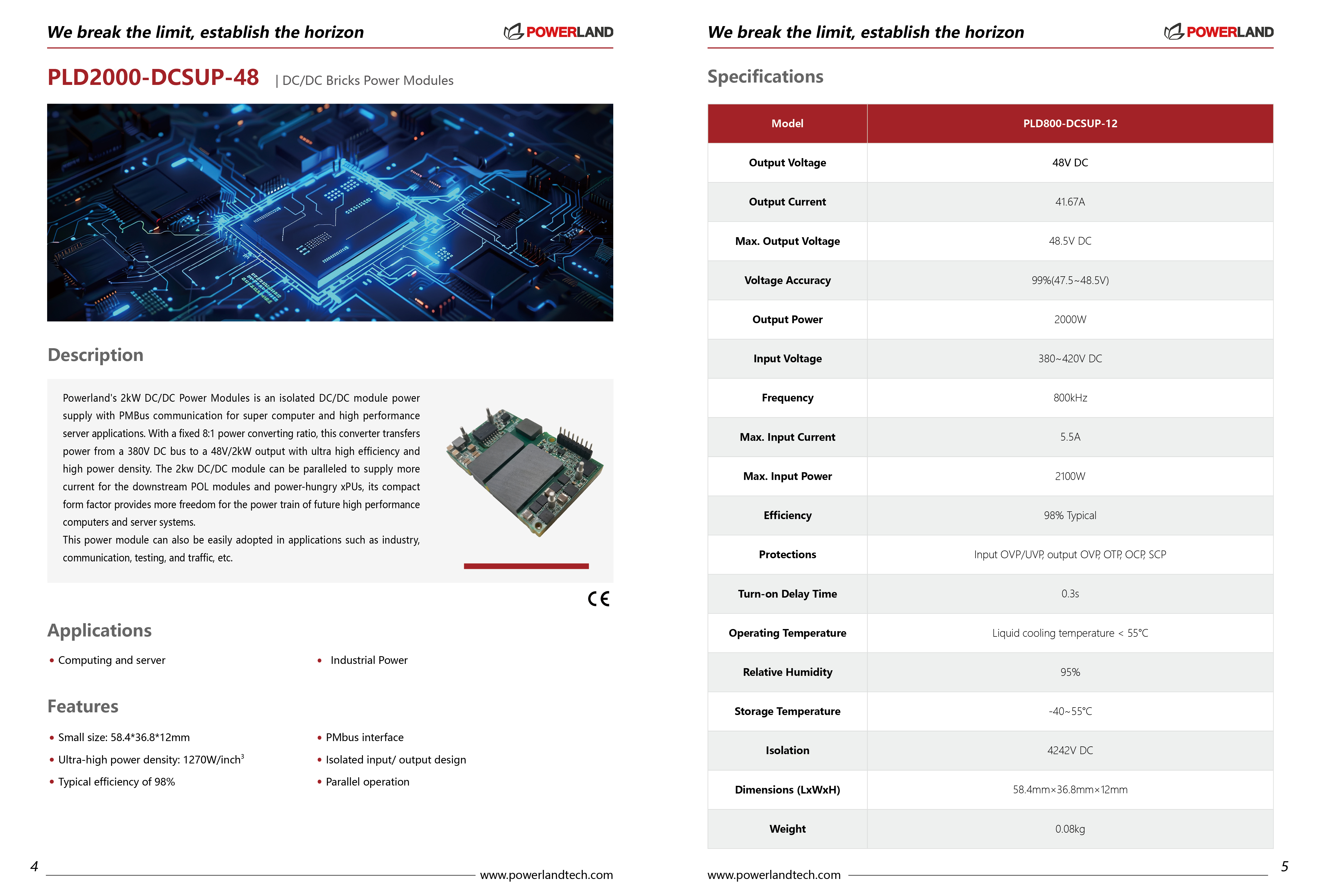 We break the limit, establish the horizon

POWERLAND

PLD2000-DCSUP-48 | DC/DC Bricks Power Modules

Description

Powerland's 2kW DC/DC Power Modules is an isolated DC/DC module power supply with PMBus communication for super computer and high performance server applications. With a fixed 8:1 power converting ratio, this converter transfers power from a 380V DC bus to a 48V/2kW output with ultra high efficiency and high power density. The 2kw DC/DC module can be paralleled to supply more current for the downstream POL modules and power-hungry xPUs, its compact form factor provides more freedom for the power train of future high performance computers and server systems.
This power module can also be easily adopted in applications such as industry, communication, testing, and traffic, etc.

CE

Applications

• Computing and server
• Industrial Power

Features

• Small size: 58.4*36.8*12mm
• Ultra-high power density: 1270W/inch$^3$
• Typical efficiency of 98%
• PMbus interface
• Isolated input/ output design
• Parallel operation

4 www.powerlandtech.com

We break the limit, establish the horizon

POWERLAND

Specifications

| Model | PLD800-DCSUP-12 |
|---|---|
| Output Voltage | 48V DC |
| Output Current | 41.67A |
| Max. Output Voltage | 48.5V DC |
| Voltage Accuracy | 99%(47.5~48.5V) |
| Output Power | 2000W |
| Input Voltage | 380~420V DC |
| Frequency | 800kHz |
| Max. Input Current | 5.5A |
| Max. Input Power | 2100W |
| Efficiency | 98% Typical |
| Protections | Input OVP/UVP, output OVP, OTP, OCP, SCP |
| Turn-on Delay Time | 0.3s |
| Operating Temperature | Liquid cooling temperature < 55°C |
| Relative Humidity | 95% |
| Storage Temperature | -40~55°C |
| Isolation | 4242V DC |
| Dimensions (LxWxH) | 58.4mm×36.8mm×12mm |
| Weight | 0.08kg |

www.powerlandtech.com 5